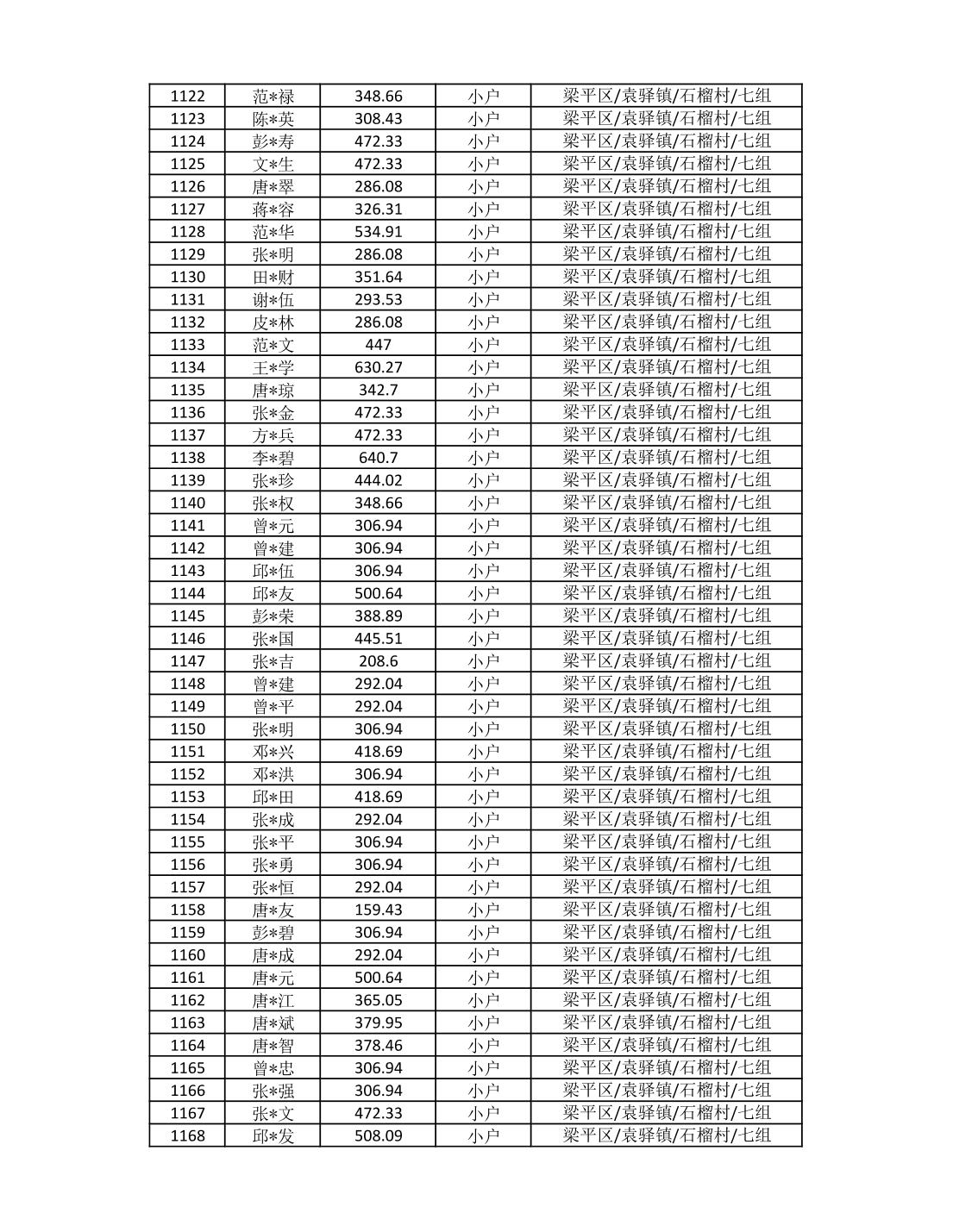 | 1122 | 范*禄 | 348.66 | 小户 | 梁平区/袁驿镇/石榴村/七组 |
|---|---|---|---|---|
| 1123 | 陈*英 | 308.43 | 小户 | 梁平区/袁驿镇/石榴村/七组 |
| 1124 | 彭*寿 | 472.33 | 小户 | 梁平区/袁驿镇/石榴村/七组 |
| 1125 | 文*生 | 472.33 | 小户 | 梁平区/袁驿镇/石榴村/七组 |
| 1126 | 唐*翠 | 286.08 | 小户 | 梁平区/袁驿镇/石榴村/七组 |
| 1127 | 蒋*容 | 326.31 | 小户 | 梁平区/袁驿镇/石榴村/七组 |
| 1128 | 范*华 | 534.91 | 小户 | 梁平区/袁驿镇/石榴村/七组 |
| 1129 | 张*明 | 286.08 | 小户 | 梁平区/袁驿镇/石榴村/七组 |
| 1130 | 田*财 | 351.64 | 小户 | 梁平区/袁驿镇/石榴村/七组 |
| 1131 | 谢*伍 | 293.53 | 小户 | 梁平区/袁驿镇/石榴村/七组 |
| 1132 | 皮*林 | 286.08 | 小户 | 梁平区/袁驿镇/石榴村/七组 |
| 1133 | 范*文 | 447 | 小户 | 梁平区/袁驿镇/石榴村/七组 |
| 1134 | 王*学 | 630.27 | 小户 | 梁平区/袁驿镇/石榴村/七组 |
| 1135 | 唐*琼 | 342.7 | 小户 | 梁平区/袁驿镇/石榴村/七组 |
| 1136 | 张*金 | 472.33 | 小户 | 梁平区/袁驿镇/石榴村/七组 |
| 1137 | 方*兵 | 472.33 | 小户 | 梁平区/袁驿镇/石榴村/七组 |
| 1138 | 李*碧 | 640.7 | 小户 | 梁平区/袁驿镇/石榴村/七组 |
| 1139 | 张*珍 | 444.02 | 小户 | 梁平区/袁驿镇/石榴村/七组 |
| 1140 | 张*权 | 348.66 | 小户 | 梁平区/袁驿镇/石榴村/七组 |
| 1141 | 曾*元 | 306.94 | 小户 | 梁平区/袁驿镇/石榴村/七组 |
| 1142 | 曾*建 | 306.94 | 小户 | 梁平区/袁驿镇/石榴村/七组 |
| 1143 | 邱*伍 | 306.94 | 小户 | 梁平区/袁驿镇/石榴村/七组 |
| 1144 | 邱*友 | 500.64 | 小户 | 梁平区/袁驿镇/石榴村/七组 |
| 1145 | 彭*荣 | 388.89 | 小户 | 梁平区/袁驿镇/石榴村/七组 |
| 1146 | 张*国 | 445.51 | 小户 | 梁平区/袁驿镇/石榴村/七组 |
| 1147 | 张*吉 | 208.6 | 小户 | 梁平区/袁驿镇/石榴村/七组 |
| 1148 | 曾*建 | 292.04 | 小户 | 梁平区/袁驿镇/石榴村/七组 |
| 1149 | 曾*平 | 292.04 | 小户 | 梁平区/袁驿镇/石榴村/七组 |
| 1150 | 张*明 | 306.94 | 小户 | 梁平区/袁驿镇/石榴村/七组 |
| 1151 | 邓*兴 | 418.69 | 小户 | 梁平区/袁驿镇/石榴村/七组 |
| 1152 | 邓*洪 | 306.94 | 小户 | 梁平区/袁驿镇/石榴村/七组 |
| 1153 | 邱*田 | 418.69 | 小户 | 梁平区/袁驿镇/石榴村/七组 |
| 1154 | 张*成 | 292.04 | 小户 | 梁平区/袁驿镇/石榴村/七组 |
| 1155 | 张*平 | 306.94 | 小户 | 梁平区/袁驿镇/石榴村/七组 |
| 1156 | 张*勇 | 306.94 | 小户 | 梁平区/袁驿镇/石榴村/七组 |
| 1157 | 张*恒 | 292.04 | 小户 | 梁平区/袁驿镇/石榴村/七组 |
| 1158 | 唐*友 | 159.43 | 小户 | 梁平区/袁驿镇/石榴村/七组 |
| 1159 | 彭*碧 | 306.94 | 小户 | 梁平区/袁驿镇/石榴村/七组 |
| 1160 | 唐*成 | 292.04 | 小户 | 梁平区/袁驿镇/石榴村/七组 |
| 1161 | 唐*元 | 500.64 | 小户 | 梁平区/袁驿镇/石榴村/七组 |
| 1162 | 唐*江 | 365.05 | 小户 | 梁平区/袁驿镇/石榴村/七组 |
| 1163 | 唐*斌 | 379.95 | 小户 | 梁平区/袁驿镇/石榴村/七组 |
| 1164 | 唐*智 | 378.46 | 小户 | 梁平区/袁驿镇/石榴村/七组 |
| 1165 | 曾*忠 | 306.94 | 小户 | 梁平区/袁驿镇/石榴村/七组 |
| 1166 | 张*强 | 306.94 | 小户 | 梁平区/袁驿镇/石榴村/七组 |
| 1167 | 张*文 | 472.33 | 小户 | 梁平区/袁驿镇/石榴村/七组 |
| 1168 | 邱*发 | 508.09 | 小户 | 梁平区/袁驿镇/石榴村/七组 |